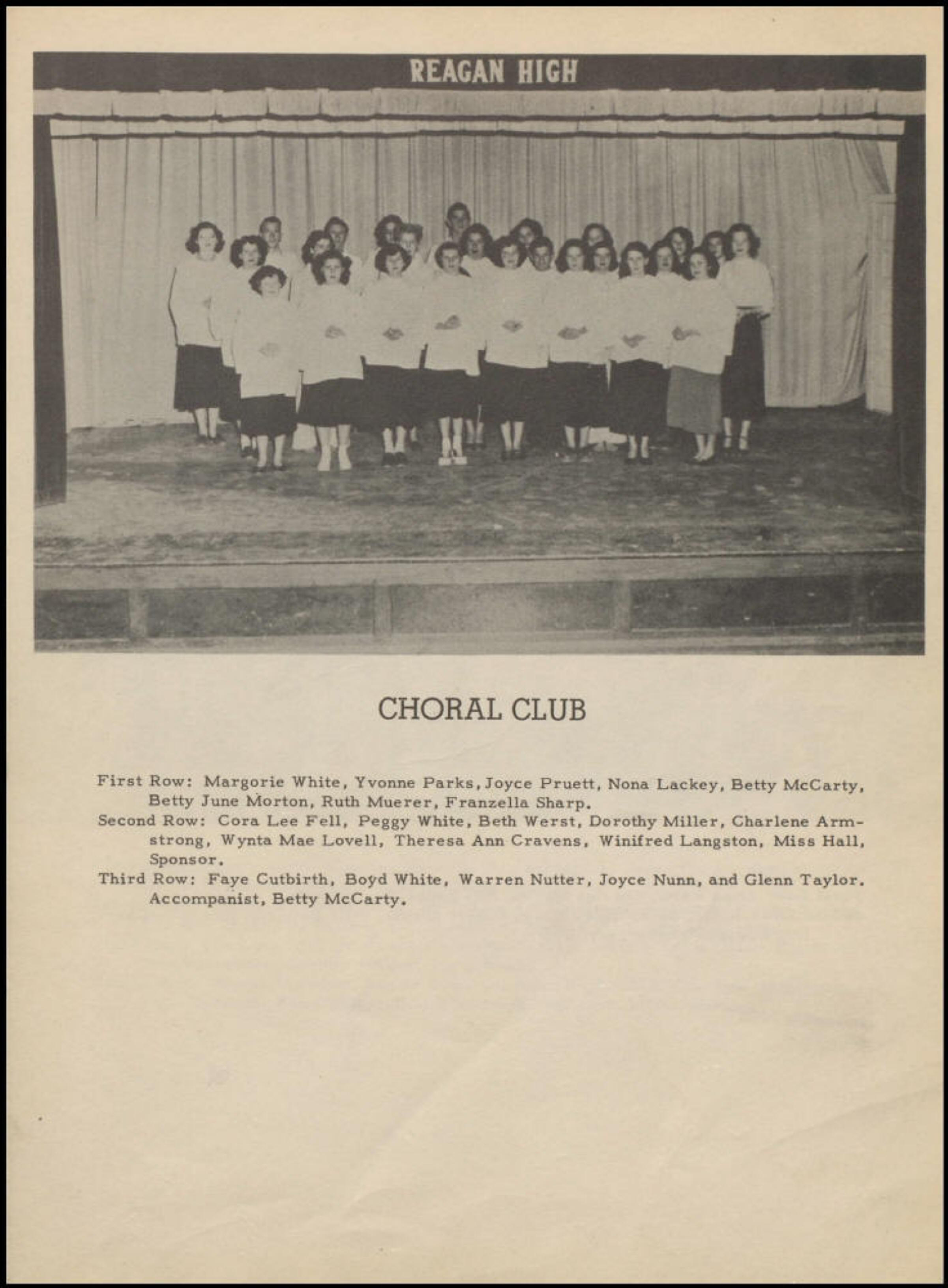 REAGAN HIGH

CHORAL CLUB

First Row: Margorie White, Yvonne Parks, Joyce Pruett, Nona Lackey, Betty McCarty, Betty June Morton, Ruth Muerer, Franzella Sharp.
Second Row: Cora Lee Fell, Peggy White, Beth Werst, Dorothy Miller, Charlene Armstrong, Wynta Mae Lovell, Theresa Ann Cravens, Winifred Langston, Miss Hall, Sponsor.
Third Row: Faye Cutbirth, Boyd White, Warren Nutter, Joyce Nunn, and Glenn Taylor. Accompanist, Betty McCarty.